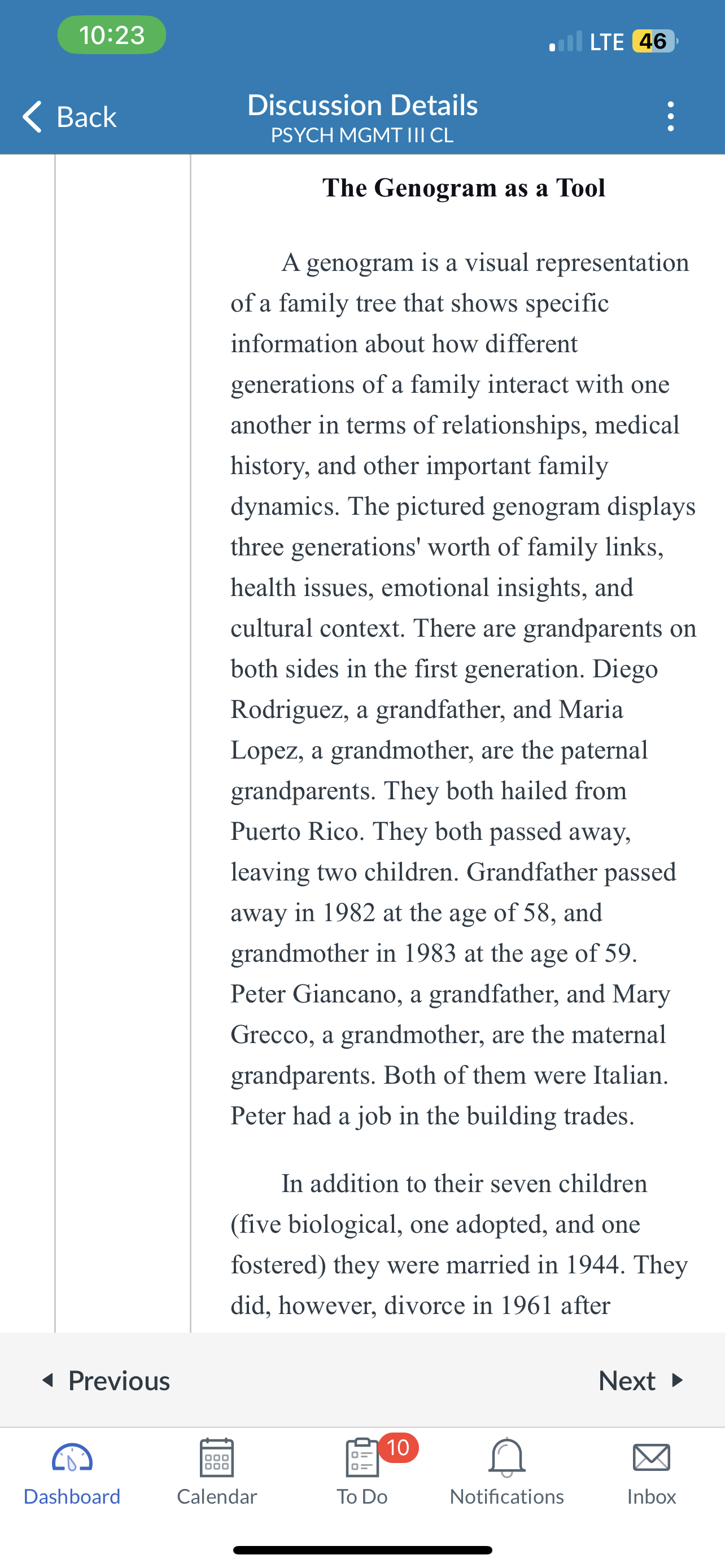 10:23
LTE 46

Back
Discussion Details
PSYCH MGMT III CL

The Genogram as a Tool

A genogram is a visual representation of a family tree that shows specific information about how different generations of a family interact with one another in terms of relationships, medical history, and other important family dynamics. The pictured genogram displays three generations' worth of family links, health issues, emotional insights, and cultural context. There are grandparents on both sides in the first generation. Diego Rodriguez, a grandfather, and Maria Lopez, a grandmother, are the paternal grandparents. They both hailed from Puerto Rico. They both passed away, leaving two children. Grandfather passed away in 1982 at the age of 58, and grandmother in 1983 at the age of 59. Peter Giancano, a grandfather, and Mary Grecco, a grandmother, are the maternal grandparents. Both of them were Italian. Peter had a job in the building trades.

In addition to their seven children (five biological, one adopted, and one fostered) they were married in 1944. They did, however, divorce in 1961 after

Previous
Next

Dashboard
Calendar
10
To Do
Notifications
Inbox